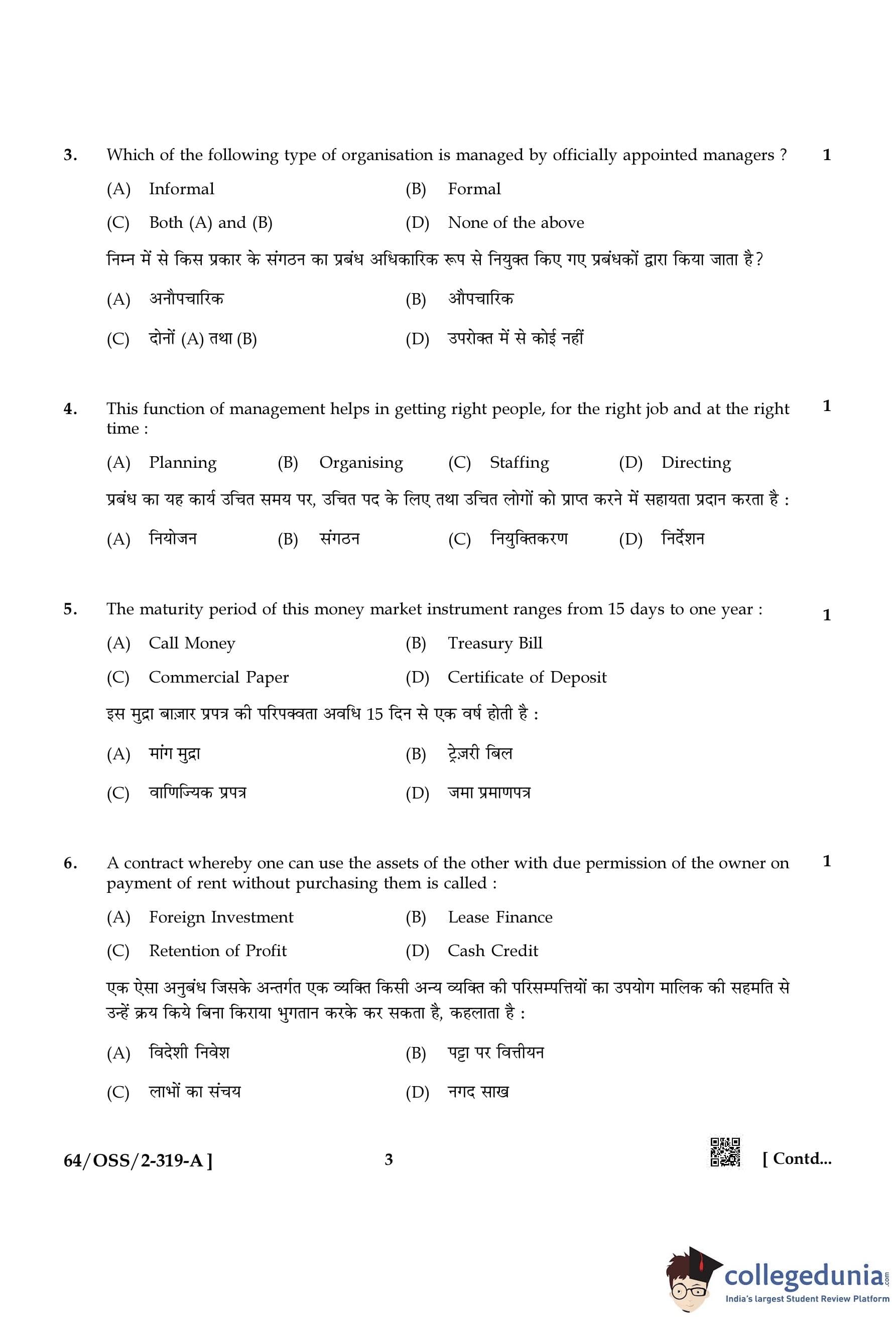 3. Which of the following type of organisation is managed by officially appointed managers ? 1

(A) Informal (B) Formal

(C) Both (A) and (B) (D) None of the above

निम्न में से किस प्रकार के संगठन का प्रबंध अधिकारिक रूप से नियुक्त किए गए प्रबंधकों द्वारा किया जाता है?

(A) अनौपचारिक (B) औपचारिक

(C) दोनों (A) तथा (B) (D) उपरोक्त में से कोई नहीं

4. This function of management helps in getting right people, for the right job and at the right time : 1

(A) Planning (B) Organising (C) Staffing (D) Directing

प्रबंध का यह कार्य उचित समय पर, उचित पद के लिए तथा उचित लोगों को प्राप्त करने में सहायता प्रदान करता है :

(A) नियोजन (B) संगठन (C) नियुक्तिकरण (D) निर्देशन

5. The maturity period of this money market instrument ranges from 15 days to one year : 1

(A) Call Money (B) Treasury Bill

(C) Commercial Paper (D) Certificate of Deposit

इस मुद्रा बाज़ार प्रपत्र की परिपक्वता अवधि 15 दिन से एक वर्ष होती है :

(A) मांग मुद्रा (B) ट्रेज़री बिल

(C) वाणिज्यिक प्रपत्र (D) जमा प्रमाणपत्र

6. A contract whereby one can use the assets of the other with due permission of the owner on payment of rent without purchasing them is called : 1

(A) Foreign Investment (B) Lease Finance

(C) Retention of Profit (D) Cash Credit

एक ऐसा अनुबंध जिसके अन्तर्गत एक व्यक्ति किसी अन्य व्यक्ति की परिसम्पत्तियों का उपयोग मालिक की सहमति से उन्हें क्रय किये बिना किराया भुगतान करके कर सकता है, कहलाता है :

(A) विदेशी निवेश (B) पट्टा पर वित्तीयन

(C) लाभों का संचय (D) नगद साख

64/OSS/2-319-A ] 3 [ Contd...

collegedunia.com
India's largest Student Review Platform